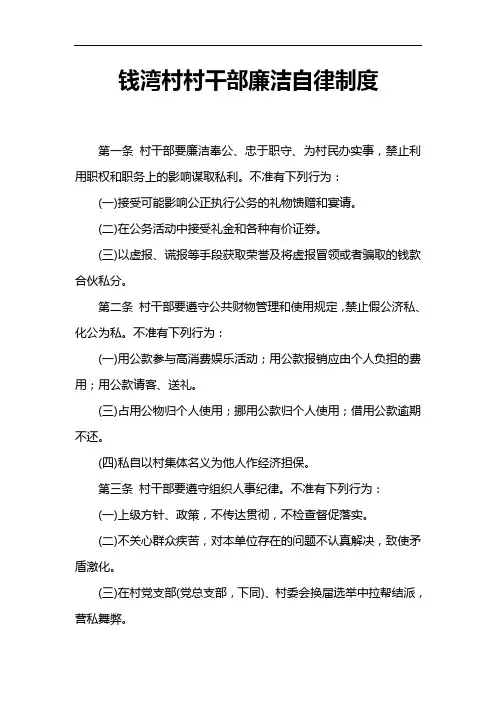 钱湾村村干部廉洁自律制度

第一条 村干部要廉洁奉公、忠于职守、为村民办实事，禁止利用职权和职务上的影响谋取私利。不准有下列行为：

(一)接受可能影响公正执行公务的礼物馈赠和宴请。

(二)在公务活动中接受礼金和各种有价证券。

(三)以虚报、谎报等手段获取荣誉及将虚报冒领或者骗取的钱款合伙私分。

第二条 村干部要遵守公共财物管理和使用规定，禁止假公济私、化公为私。不准有下列行为：

(一)用公款参与高消费娱乐活动；用公款报销应由个人负担的费用；用公款请客、送礼。

(三)占用公物归个人使用；挪用公款归个人使用；借用公款逾期不还。

(四)私自以村集体名义为他人作经济担保。

第三条 村干部要遵守组织人事纪律。不准有下列行为：

(一)上级方针、政策，不传达贯彻，不检查督促落实。

(二)不关心群众疾苦，对本单位存在的问题不认真解决，致使矛盾激化。

(三)在村党支部(党总支部，下同)、村委会换届选举中拉帮结派，营私舞弊。